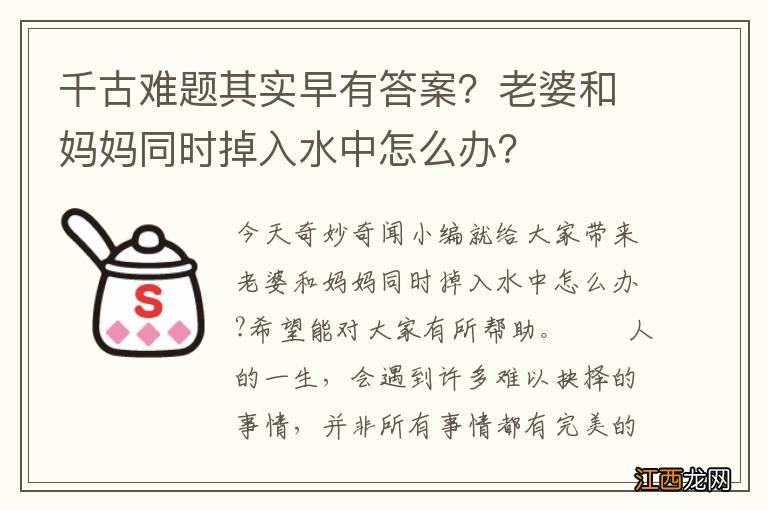 千古难题其实早有答案？老婆和妈妈同时掉入水中怎么办？

S

今天奇妙奇闻小编就给大家带来老婆和妈妈同时掉入水中怎么办?希望能对大家有所帮助。　　人的一生，会遇到许多难以抉择的事情，并非所有事情都有完美的

江西龙网